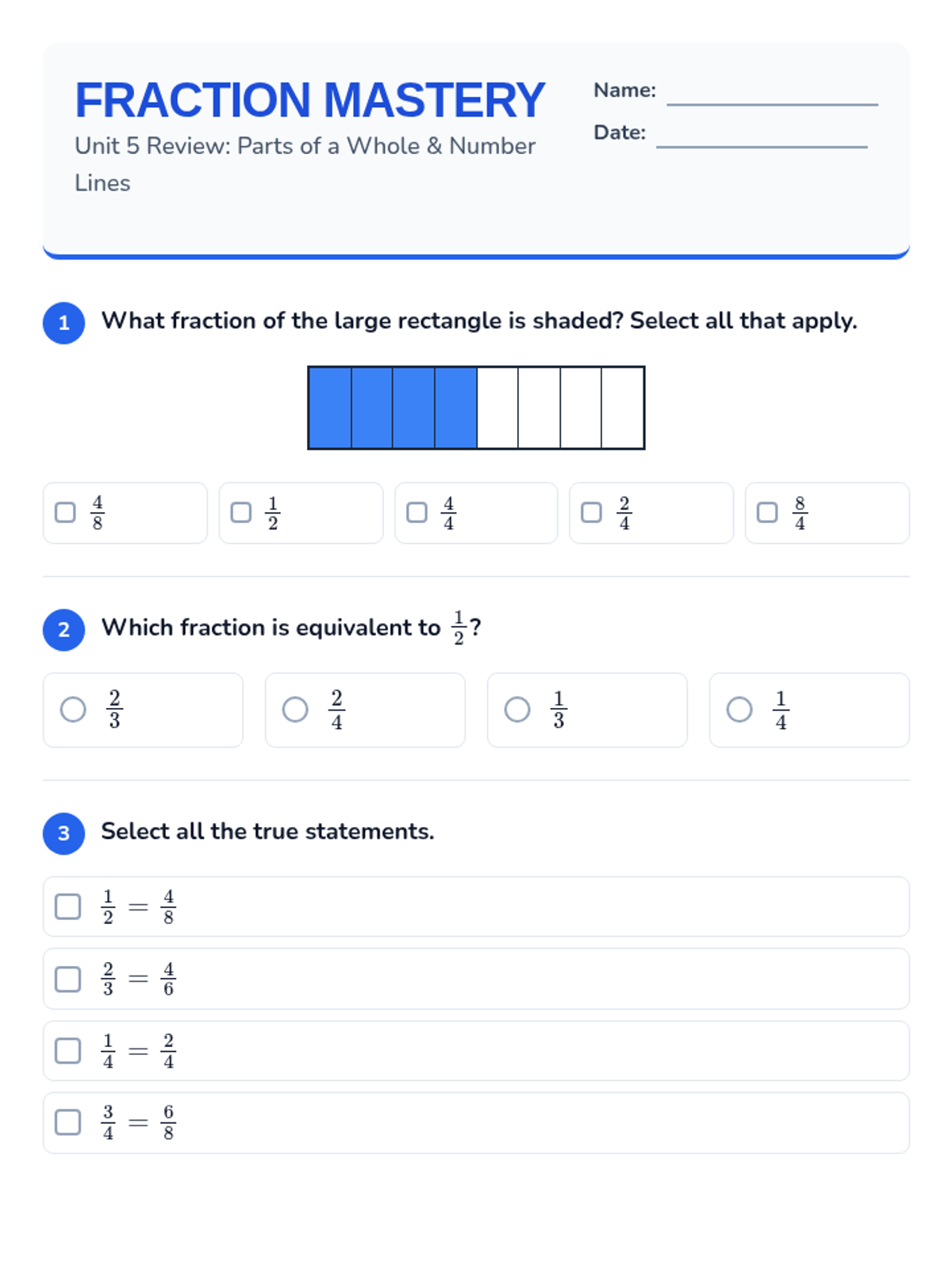 FRACTION MASTERY

Unit 5 Review: Parts of a Whole & Number Lines

Name: ____

Date: ____

1 What fraction of the large rectangle is shaded? Select all that apply.

☐ $\frac{4}{8}$ ☐ $\frac{1}{2}$ ☐ $\frac{4}{4}$ ☐ $\frac{2}{4}$ ☐ $\frac{8}{4}$

2 Which fraction is equivalent to $\frac{1}{2}$?

○ $\frac{2}{3}$ ○ $\frac{2}{4}$ ○ $\frac{1}{3}$ ○ $\frac{1}{4}$

3 Select all the true statements.

☐ $\frac{1}{2} = \frac{4}{8}$

☐ $\frac{2}{3} = \frac{4}{6}$

☐ $\frac{1}{4} = \frac{2}{4}$

☐ $\frac{3}{4} = \frac{6}{8}$